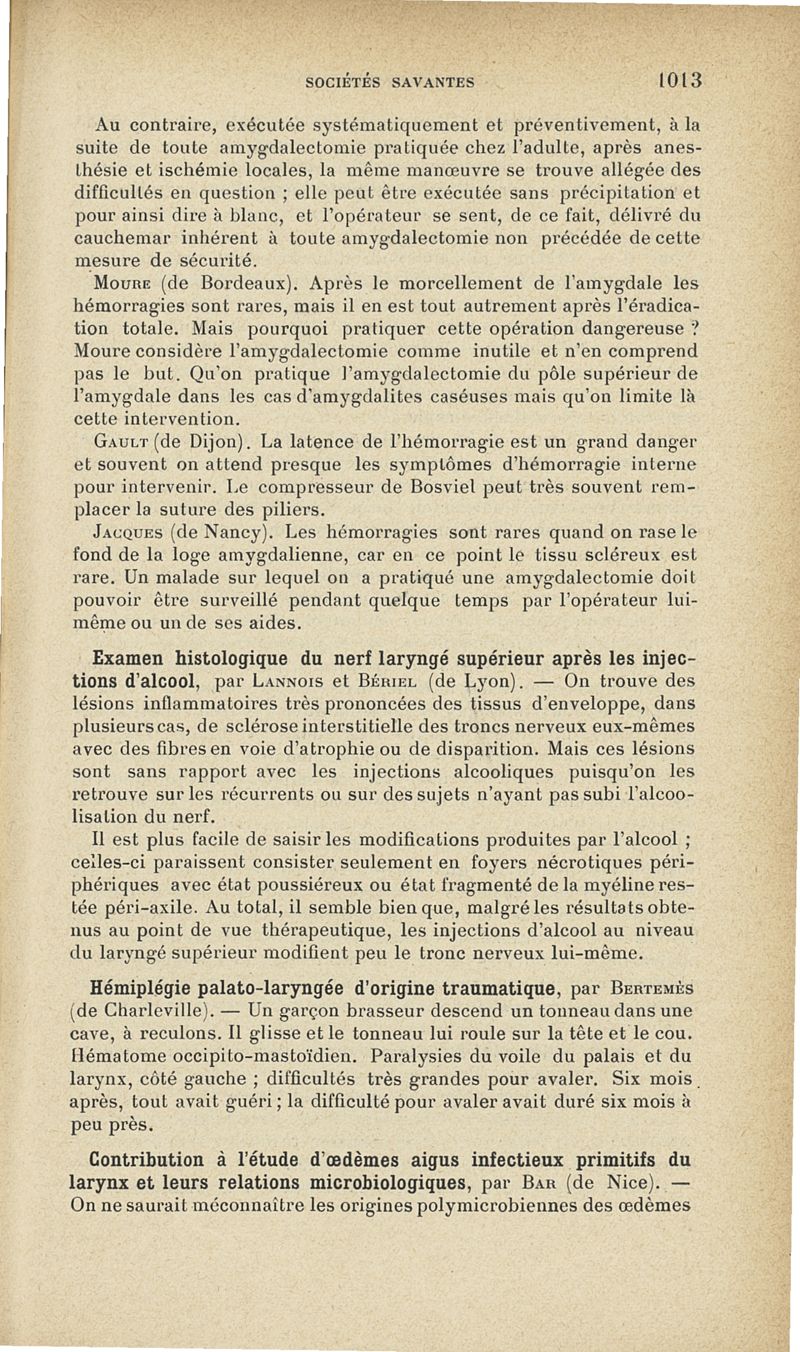 SOCIÉTÉS SAVANTES 1013

Au contraire, exécutée systématiquement et préventivement, à la suite de toute amygdalectomie pratiquée chez l'adulte, après anesthésie et ischémie locales, la même manœuvre se trouve allégée des difficultés en question ; elle peut être exécutée sans précipitation et pour ainsi dire à blanc, et l'opérateur se sent, de ce fait, délivré du cauchemar inhérent à toute amygdalectomie non précédée de cette mesure de sécurité.

Moure (de Bordeaux). Après le morcellement de l'amygdale les hémorragies sont rares, mais il en est tout autrement après l'éradication totale. Mais pourquoi pratiquer cette opération dangereuse ? Moure considère l'amygdalectomie comme inutile et n'en comprend pas le but. Qu'on pratique l'amygdalectomie du pôle supérieur de l'amygdale dans les cas d'amygdalites caséuses mais qu'on limite là cette intervention.

Gault (de Dijon). La latence de l'hémorragie est un grand danger et souvent on attend presque les symptômes d'hémorragie interne pour intervenir. Le compresseur de Bosviel peut très souvent remplacer la suture des piliers.

Jacques (de Nancy). Les hémorragies sont rares quand on rase le fond de la loge amygdalienne, car en ce point le tissu scléreux est rare. Un malade sur lequel on a pratiqué une amygdalectomie doit pouvoir être surveillé pendant quelque temps par l'opérateur lui-même ou un de ses aides.

Examen histologique du nerf laryngé supérieur après les injections d'alcool, par Lannois et Bériel (de Lyon). — On trouve des lésions inflammatoires très prononcées des tissus d'enveloppe, dans plusieurs cas, de sclérose interstitielle des troncs nerveux eux-mêmes avec des fibres en voie d'atrophie ou de disparition. Mais ces lésions sont sans rapport avec les injections alcooliques puisqu'on les retrouve sur les récurrents ou sur des sujets n'ayant pas subi l'alcoolisation du nerf.

Il est plus facile de saisir les modifications produites par l'alcool ; celles-ci paraissent consister seulement en foyers nécrotiques périphériques avec état poussiéreux ou état fragmenté de la myéline restée péri-axile. Au total, il semble bien que, malgré les résultats obtenus au point de vue thérapeutique, les injections d'alcool au niveau du laryngé supérieur modifient peu le tronc nerveux lui-même.

Hémiplégie palato-laryngée d'origine traumatique, par Bertemès (de Charleville). — Un garçon brasseur descend un tonneau dans une cave, à reculons. Il glisse et le tonneau lui roule sur la tête et le cou. Hématome occipito-mastoïdien. Paralysies du voile du palais et du larynx, côté gauche ; difficultés très grandes pour avaler. Six mois après, tout avait guéri ; la difficulté pour avaler avait duré six mois à peu près.

Contribution à l'étude d'œdèmes aigus infectieux primitifs du larynx et leurs relations microbiologiques, par Bar (de Nice). — On ne saurait méconnaître les origines polymicrobiennes des œdèmes